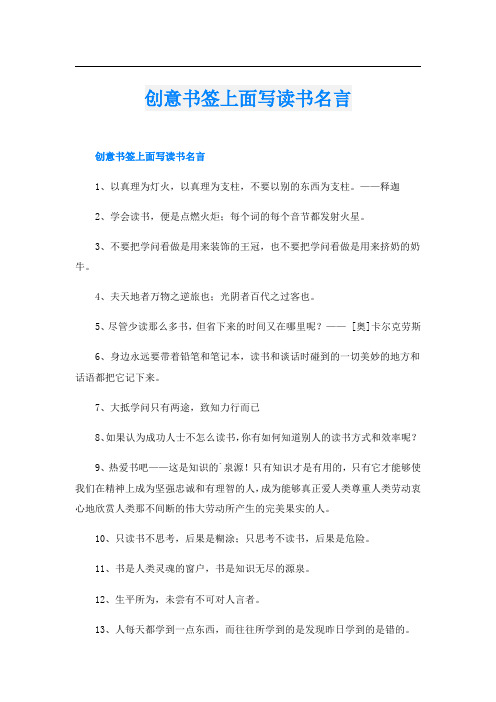 创意书签上面写读书名言

创意书签上面写读书名言

1、以真理为灯火，以真理为支柱，不要以别的东西为支柱。——释迦

2、学会读书，便是点燃火炬；每个词的每个音节都发射火星。

3、不要把学问看做是用来装饰的王冠，也不要把学问看做是用来挤奶的奶牛。

4、夫天地者万物之逆旅也；光阴者百代之过客也。

5、尽管少读那么多书，但省下来的时间又在哪里呢？—— [奥]卡尔克劳斯

6、身边永远要带着铅笔和笔记本，读书和谈话时碰到的一切美妙的地方和话语都把它记下来。

7、大抵学问只有两途，致知力行而已

8、如果认为成功人士不怎么读书，你有如何知道别人的读书方式和效率呢？

9、热爱书吧——这是知识的`泉源！只有知识才是有用的，只有它才能够使我们在精神上成为坚强忠诚和有理智的人，成为能够真正爱人类尊重人类劳动衷心地欣赏人类那不间断的伟大劳动所产生的完美果实的人。

10、只读书不思考，后果是糊涂；只思考不读书，后果是危险。

11、书是人类灵魂的窗户，书是知识无尽的源泉。

12、生平所为，未尝有不可对人言者。

13、人每天都学到一点东西，而往往所学到的是发现昨日学到的是错的。